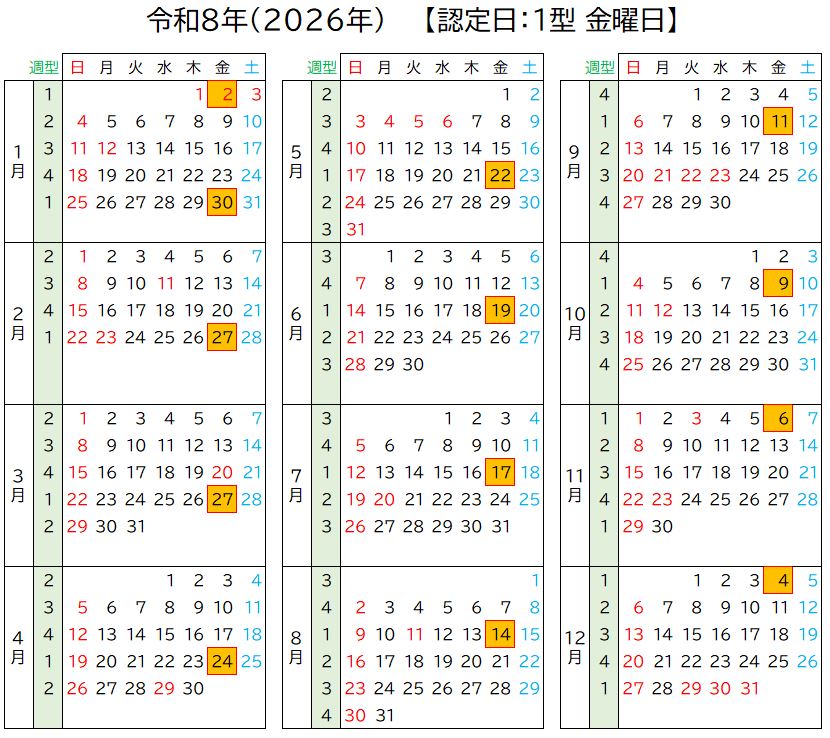 令和8年(2026年) 【認定日:1型 金曜日】

| | 週型 | 日 | 月 | 火 | 水 | 木 | 金 | 土 |
|---|---|---|---|---|---|---|---|---|
| 1月 | 1 | | | | | 1 | 2 | 3 |
| | 2 | 4 | 5 | 6 | 7 | 8 | 9 | 10 |
| | 3 | 11 | 12 | 13 | 14 | 15 | 16 | 17 |
| | 4 | 18 | 19 | 20 | 21 | 22 | 23 | 24 |
| | 1 | 25 | 26 | 27 | 28 | 29 | 30 | 31 |
| 2月 | 2 | 1 | 2 | 3 | 4 | 5 | 6 | 7 |
| | 3 | 8 | 9 | 10 | 11 | 12 | 13 | 14 |
| | 4 | 15 | 16 | 17 | 18 | 19 | 20 | 21 |
| | 1 | 22 | 23 | 24 | 25 | 26 | 27 | 28 |
| 3月 | 2 | 1 | 2 | 3 | 4 | 5 | 6 | 7 |
| | 3 | 8 | 9 | 10 | 11 | 12 | 13 | 14 |
| | 4 | 15 | 16 | 17 | 18 | 19 | 20 | 21 |
| | 1 | 22 | 23 | 24 | 25 | 26 | 27 | 28 |
| | 2 | 29 | 30 | 31 | | | | |
| 4月 | 2 | | | | 1 | 2 | 3 | 4 |
| | 3 | 5 | 6 | 7 | 8 | 9 | 10 | 11 |
| | 4 | 12 | 13 | 14 | 15 | 16 | 17 | 18 |
| | 1 | 19 | 20 | 21 | 22 | 23 | 24 | 25 |
| | 2 | 26 | 27 | 28 | 29 | 30 | | |

| | 週型 | 日 | 月 | 火 | 水 | 木 | 金 | 土 |
|---|---|---|---|---|---|---|---|---|
| 5月 | 2 | | | | | | 1 | 2 |
| | 3 | 3 | 4 | 5 | 6 | 7 | 8 | 9 |
| | 4 | 10 | 11 | 12 | 13 | 14 | 15 | 16 |
| | 1 | 17 | 18 | 19 | 20 | 21 | 22 | 23 |
| | 2 | 24 | 25 | 26 | 27 | 28 | 29 | 30 |
| | 3 | 31 | | | | | | |
| 6月 | 3 | | 1 | 2 | 3 | 4 | 5 | 6 |
| | 4 | 7 | 8 | 9 | 10 | 11 | 12 | 13 |
| | 1 | 14 | 15 | 16 | 17 | 18 | 19 | 20 |
| | 2 | 21 | 22 | 23 | 24 | 25 | 26 | 27 |
| | 3 | 28 | 29 | 30 | | | | |
| 7月 | 3 | | | | 1 | 2 | 3 | 4 |
| | 4 | 5 | 6 | 7 | 8 | 9 | 10 | 11 |
| | 1 | 12 | 13 | 14 | 15 | 16 | 17 | 18 |
| | 2 | 19 | 20 | 21 | 22 | 23 | 24 | 25 |
| | 3 | 26 | 27 | 28 | 29 | 30 | 31 | |
| 8月 | 3 | | | | | | | 1 |
| | 4 | 2 | 3 | 4 | 5 | 6 | 7 | 8 |
| | 1 | 9 | 10 | 11 | 12 | 13 | 14 | 15 |
| | 2 | 16 | 17 | 18 | 19 | 20 | 21 | 22 |
| | 3 | 23 | 24 | 25 | 26 | 27 | 28 | 29 |
| | 4 | 30 | 31 | | | | | |

| | 週型 | 日 | 月 | 火 | 水 | 木 | 金 | 土 |
|---|---|---|---|---|---|---|---|---|
| 9月 | 4 | | | 1 | 2 | 3 | 4 | 5 |
| | 1 | 6 | 7 | 8 | 9 | 10 | 11 | 12 |
| | 2 | 13 | 14 | 15 | 16 | 17 | 18 | 19 |
| | 3 | 20 | 21 | 22 | 23 | 24 | 25 | 26 |
| | 4 | 27 | 28 | 29 | 30 | | | |
| 10月 | 4 | | | | | 1 | 2 | 3 |
| | 1 | 4 | 5 | 6 | 7 | 8 | 9 | 10 |
| | 2 | 11 | 12 | 13 | 14 | 15 | 16 | 17 |
| | 3 | 18 | 19 | 20 | 21 | 22 | 23 | 24 |
| | 4 | 25 | 26 | 27 | 28 | 29 | 30 | 31 |
| 11月 | 1 | 1 | 2 | 3 | 4 | 5 | 6 | 7 |
| | 2 | 8 | 9 | 10 | 11 | 12 | 13 | 14 |
| | 3 | 15 | 16 | 17 | 18 | 19 | 20 | 21 |
| | 4 | 22 | 23 | 24 | 25 | 26 | 27 | 28 |
| | 1 | 29 | 30 | | | | | |
| 12月 | 1 | | | 1 | 2 | 3 | 4 | 5 |
| | 2 | 6 | 7 | 8 | 9 | 10 | 11 | 12 |
| | 3 | 13 | 14 | 15 | 16 | 17 | 18 | 19 |
| | 4 | 20 | 21 | 22 | 23 | 24 | 25 | 26 |
| | 1 | 27 | 28 | 29 | 30 | 31 | | |